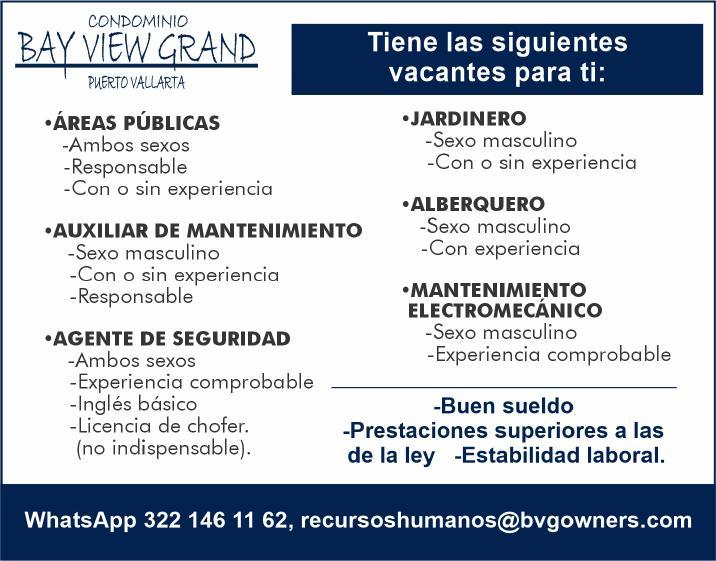 CONDOMINIO
BAY VIEW GRAND
PUERTO VALLARTA

Tiene las siguientes vacantes para ti:

•ÁREAS PÚBLICAS
-Ambos sexos
-Responsable
-Con o sin experiencia

•AUXILIAR DE MANTENIMIENTO
-Sexo masculino
-Con o sin experiencia
-Responsable

•AGENTE DE SEGURIDAD
-Ambos sexos
-Experiencia comprobable
-Inglés básico
-Licencia de chofer. (no indispensable).

•JARDINERO
-Sexo masculino
-Con o sin experiencia

•ALBERQUERO
-Sexo masculino
-Con experiencia

•MANTENIMIENTO ELECTROMECÁNICO
-Sexo masculino
-Experiencia comprobable

-Buen sueldo
-Prestaciones superiores a las de la ley -Estabilidad laboral.

WhatsApp 322 146 11 62, recursoshumanos@bvgowners.com